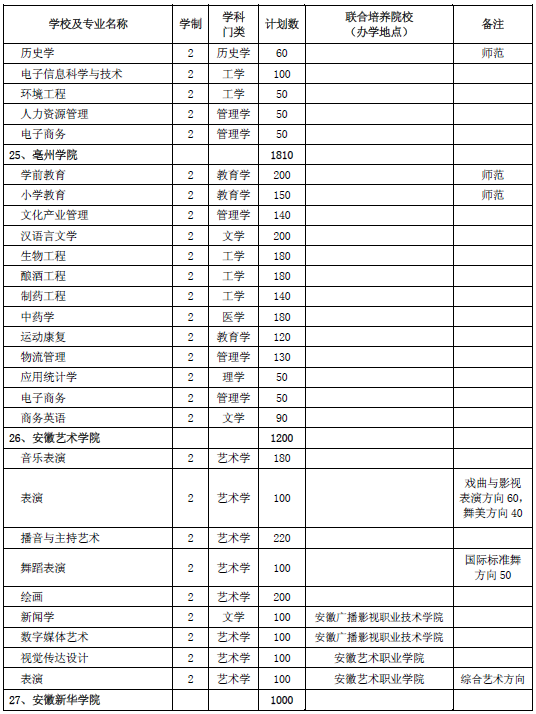 | 学校及专业名称 | 学制 | 学科门类 | 计划数 | 联合培养院校（办学地点） | 备注 |
|---|---|---|---|---|---|
| 历史学 | 2 | 历史学 | 60 | | 师范 |
| 电子信息科学与技术 | 2 | 工学 | 100 | | |
| 环境工程 | 2 | 工学 | 50 | | |
| 人力资源管理 | 2 | 管理学 | 50 | | |
| 电子商务 | 2 | 管理学 | 50 | | |
| 25、亳州学院 | | | 1810 | | |
| 学前教育 | 2 | 教育学 | 200 | | 师范 |
| 小学教育 | 2 | 教育学 | 150 | | 师范 |
| 文化产业管理 | 2 | 管理学 | 140 | | |
| 汉语言文学 | 2 | 文学 | 200 | | |
| 生物工程 | 2 | 工学 | 180 | | |
| 酿酒工程 | 2 | 工学 | 180 | | |
| 制药工程 | 2 | 工学 | 140 | | |
| 中药学 | 2 | 医学 | 180 | | |
| 运动康复 | 2 | 教育学 | 120 | | |
| 物流管理 | 2 | 管理学 | 130 | | |
| 应用统计学 | 2 | 理学 | 50 | | |
| 电子商务 | 2 | 管理学 | 50 | | |
| 商务英语 | 2 | 文学 | 90 | | |
| 26、安徽艺术学院 | | | 1200 | | |
| 音乐表演 | 2 | 艺术学 | 180 | | |
| 表演 | 2 | 艺术学 | 100 | | 戏曲与影视表演方向 60，舞美方向 40 |
| 播音与主持艺术 | 2 | 艺术学 | 220 | | |
| 舞蹈表演 | 2 | 艺术学 | 100 | | 国际标准舞方向 50 |
| 绘画 | 2 | 艺术学 | 200 | | |
| 新闻学 | 2 | 文学 | 100 | 安徽广播影视职业技术学院 | |
| 数字媒体艺术 | 2 | 艺术学 | 100 | 安徽广播影视职业技术学院 | |
| 视觉传达设计 | 2 | 艺术学 | 100 | 安徽艺术职业学院 | |
| 表演 | 2 | 艺术学 | 100 | 安徽艺术职业学院 | 综合艺术方向 |
| 27、安徽新华学院 | | | 1000 | | |